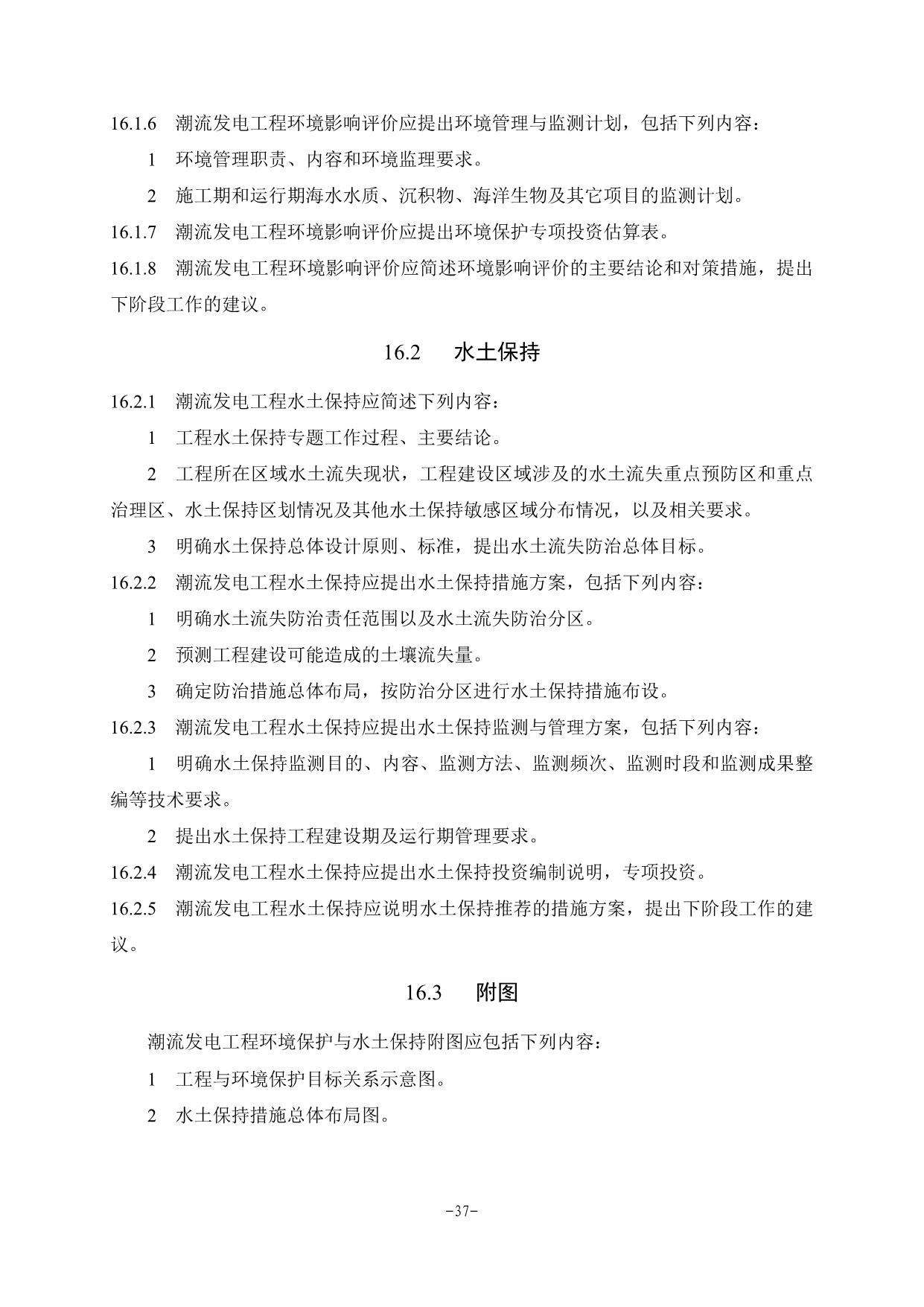 16.1.6 潮流发电工程环境影响评价应提出环境管理与监测计划，包括下列内容：

1 环境管理职责、内容和环境监理要求。

2 施工期和运行期海水水质、沉积物、海洋生物及其它项目的监测计划。

16.1.7 潮流发电工程环境影响评价应提出环境保护专项投资估算表。

16.1.8 潮流发电工程环境影响评价应简述环境影响评价的主要结论和对策措施，提出下阶段工作的建议。

16.2 水土保持

16.2.1 潮流发电工程水土保持应简述下列内容：

1 工程水土保持专题工作过程、主要结论。

2 工程所在区域水土流失现状，工程建设区域涉及的水土流失重点预防区和重点治理区、水土保持区划情况及其他水土保持敏感区域分布情况，以及相关要求。

3 明确水土保持总体设计原则、标准，提出水土流失防治总体目标。

16.2.2 潮流发电工程水土保持应提出水土保持措施方案，包括下列内容：

1 明确水土流失防治责任范围以及水土流失防治分区。

2 预测工程建设可能造成的土壤流失量。

3 确定防治措施总体布局，按防治分区进行水土保持措施布设。

16.2.3 潮流发电工程水土保持应提出水土保持监测与管理方案，包括下列内容：

1 明确水土保持监测目的、内容、监测方法、监测频次、监测时段和监测成果整编等技术要求。

2 提出水土保持工程建设期及运行期管理要求。

16.2.4 潮流发电工程水土保持应提出水土保持投资编制说明，专项投资。

16.2.5 潮流发电工程水土保持应说明水土保持推荐的措施方案，提出下阶段工作的建议。

16.3 附图

潮流发电工程环境保护与水土保持附图应包括下列内容：

1 工程与环境保护目标关系示意图。

2 水土保持措施总体布局图。

-37-